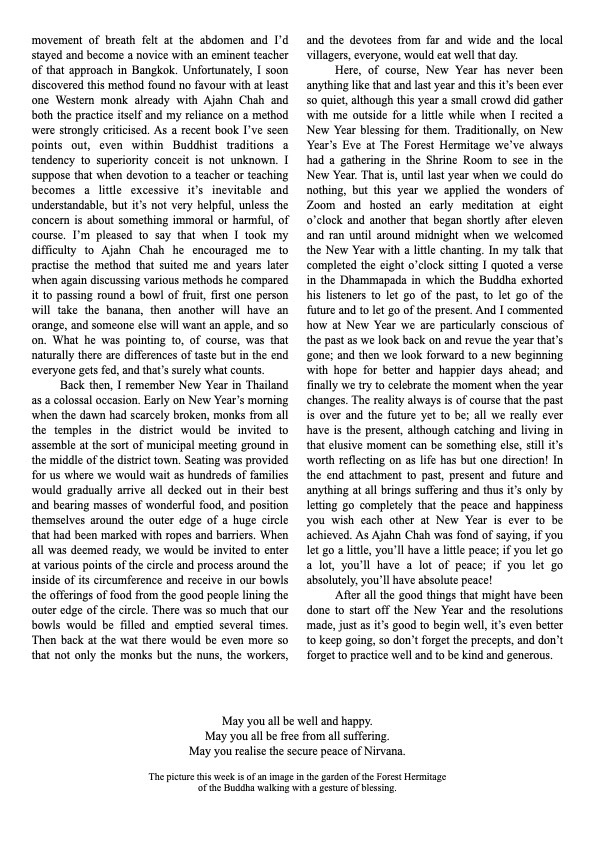 movement of breath felt at the abdomen and I'd stayed and become a novice with an eminent teacher of that approach in Bangkok. Unfortunately, I soon discovered this method found no favour with at least one Western monk already with Ajahn Chah and both the practice itself and my reliance on a method were strongly criticised. As a recent book I've seen points out, even within Buddhist traditions a tendency to superiority conceit is not unknown. I suppose that when devotion to a teacher or teaching becomes a little excessive it's inevitable and understandable, but it's not very helpful, unless the concern is about something immoral or harmful, of course. I'm pleased to say that when I took my difficulty to Ajahn Chah he encouraged me to practise the method that suited me and years later when again discussing various methods he compared it to passing round a bowl of fruit, first one person will take the banana, then another will have an orange, and someone else will want an apple, and so on. What he was pointing to, of course, was that naturally there are differences of taste but in the end everyone gets fed, and that's surely what counts.

Back then, I remember New Year in Thailand as a colossal occasion. Early on New Year's morning when the dawn had scarcely broken, monks from all the temples in the district would be invited to assemble at the sort of municipal meeting ground in the middle of the district town. Seating was provided for us where we would wait as hundreds of families would gradually arrive all decked out in their best and bearing masses of wonderful food, and position themselves around the outer edge of a huge circle that had been marked with ropes and barriers. When all was deemed ready, we would be invited to enter at various points of the circle and process around the inside of its circumference and receive in our bowls the offerings of food from the good people lining the outer edge of the circle. There was so much that our bowls would be filled and emptied several times. Then back at the wat there would be even more so that not only the monks but the nuns, the workers, and the devotees from far and wide and the local villagers, everyone, would eat well that day.

Here, of course, New Year has never been anything like that and last year and this it's been ever so quiet, although this year a small crowd did gather with me outside for a little while when I recited a New Year blessing for them. Traditionally, on New Year's Eve at The Forest Hermitage we've always had a gathering in the Shrine Room to see in the New Year. That is, until last year when we could do nothing, but this year we applied the wonders of Zoom and hosted an early meditation at eight o'clock and another that began shortly after eleven and ran until around midnight when we welcomed the New Year with a little chanting. In my talk that completed the eight o'clock sitting I quoted a verse in the Dhammapada in which the Buddha exhorted his listeners to let go of the past, to let go of the future and to let go of the present. And I commented how at New Year we are particularly conscious of the past as we look back on and revue the year that's gone; and then we look forward to a new beginning with hope for better and happier days ahead; and finally we try to celebrate the moment when the year changes. The reality always is of course that the past is over and the future yet to be; all we really ever have is the present, although catching and living in that elusive moment can be something else, still it's worth reflecting on as life has but one direction! In the end attachment to past, present and future and anything at all brings suffering and thus it's only by letting go completely that the peace and happiness you wish each other at New Year is ever to be achieved. As Ajahn Chah was fond of saying, if you let go a little, you'll have a little peace; if you let go a lot, you'll have a lot of peace; if you let go absolutely, you'll have absolute peace!

After all the good things that might have been done to start off the New Year and the resolutions made, just as it's good to begin well, it's even better to keep going, so don't forget the precepts, and don't forget to practice well and to be kind and generous.

May you all be well and happy.
May you all be free from all suffering.
May you realise the secure peace of Nirvana.

The picture this week is of an image in the garden of the Forest Hermitage of the Buddha walking with a gesture of blessing.